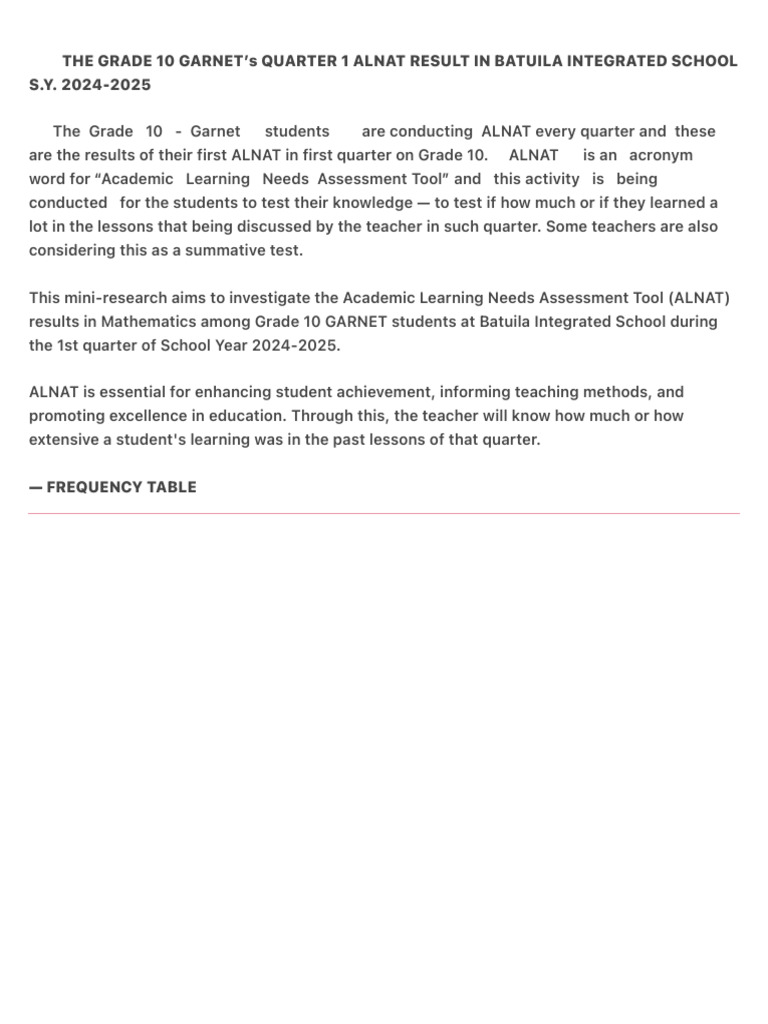 THE GRADE 10 GARNET's QUARTER 1 ALNAT RESULT IN BATUILA INTEGRATED SCHOOL S.Y. 2024-2025

The Grade 10 - Garnet students are conducting ALNAT every quarter and these are the results of their first ALNAT in first quarter on Grade 10. ALNAT is an acronym word for "Academic Learning Needs Assessment Tool" and this activity is being conducted for the students to test their knowledge — to test if how much or if they learned a lot in the lessons that being discussed by the teacher in such quarter. Some teachers are also considering this as a summative test.

This mini-research aims to investigate the Academic Learning Needs Assessment Tool (ALNAT) results in Mathematics among Grade 10 GARNET students at Batuila Integrated School during the 1st quarter of School Year 2024-2025.

ALNAT is essential for enhancing student achievement, informing teaching methods, and promoting excellence in education. Through this, the teacher will know how much or how extensive a student's learning was in the past lessons of that quarter.

— FREQUENCY TABLE